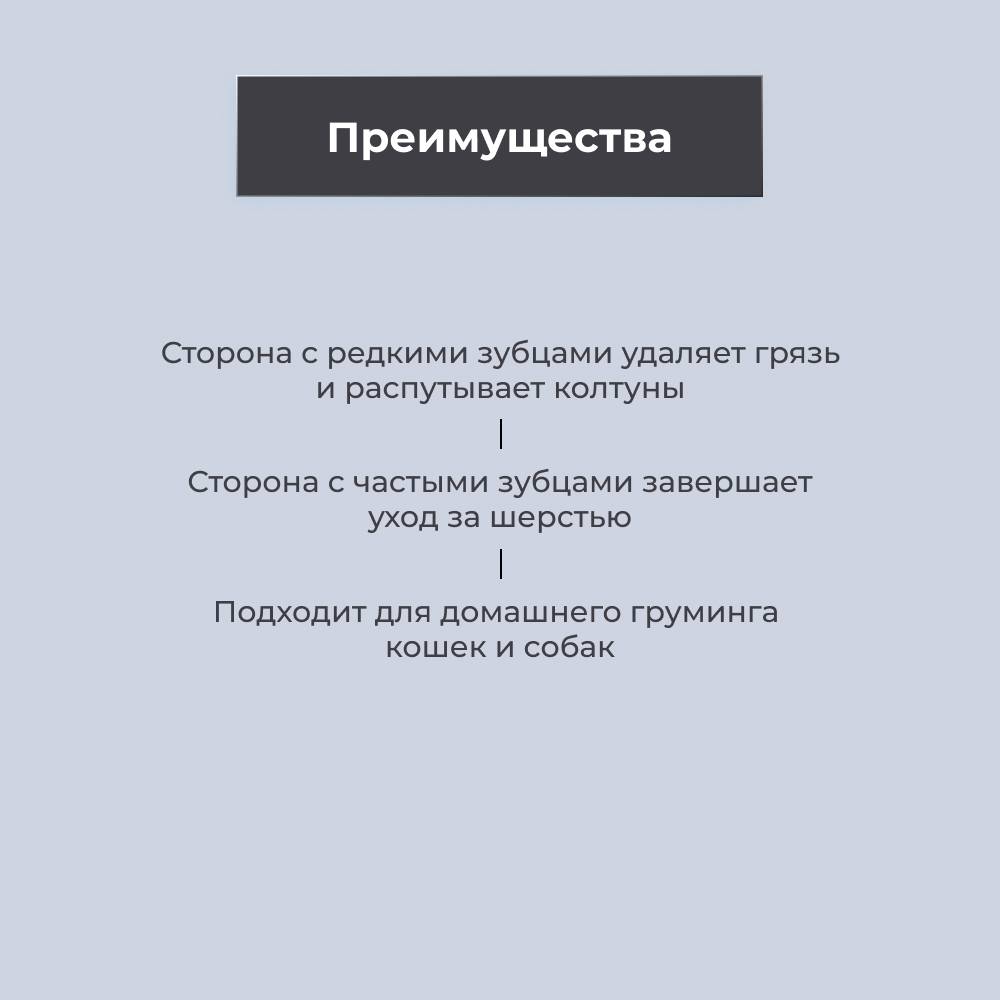 Преимущества

Сторона с редкими зубцами удаляет грязь и распутывает колтуны

Сторона с частыми зубцами завершает уход за шерстью

Подходит для домашнего груминга кошек и собак